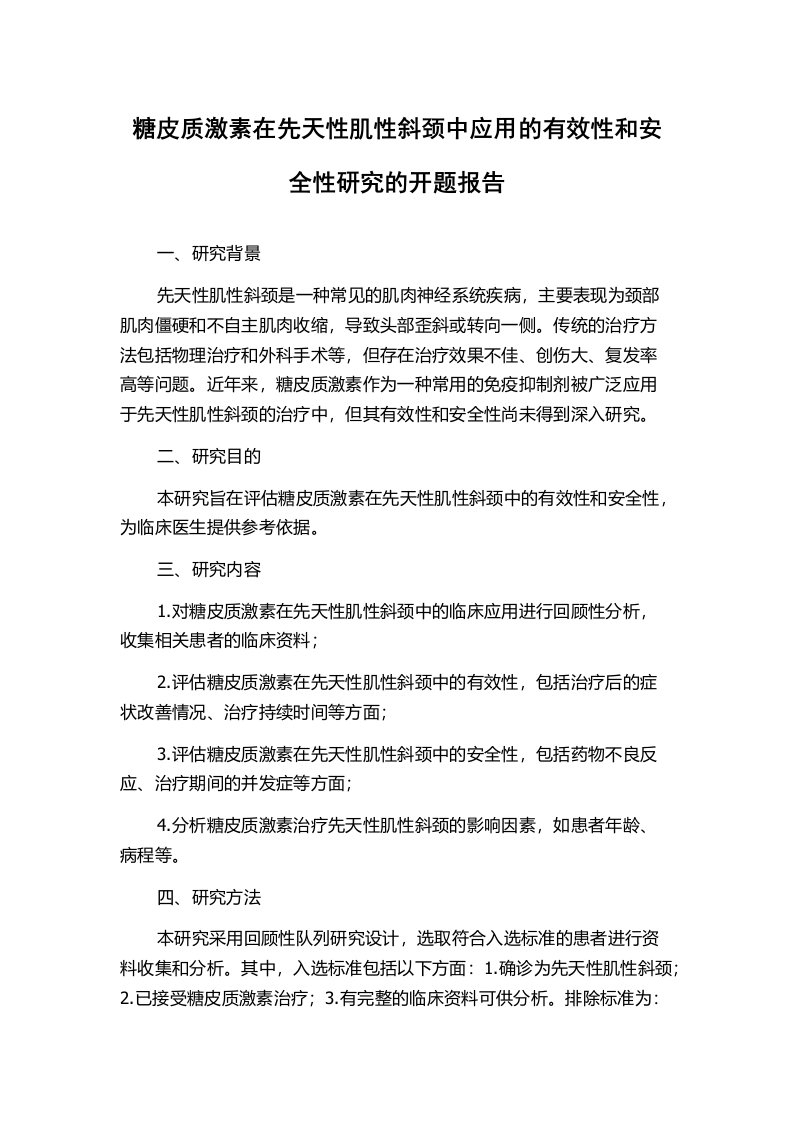 糖皮质激素在先天性肌性斜颈中应用的有效性和安全性研究的开题报告

一、研究背景

先天性肌性斜颈是一种常见的肌肉神经系统疾病，主要表现为颈部肌肉僵硬和不自主肌肉收缩，导致头部歪斜或转向一侧。传统的治疗方法包括物理治疗和外科手术等，但存在治疗效果不佳、创伤大、复发率高等问题。近年来，糖皮质激素作为一种常用的免疫抑制剂被广泛应用于先天性肌性斜颈的治疗中，但其有效性和安全性尚未得到深入研究。

二、研究目的

本研究旨在评估糖皮质激素在先天性肌性斜颈中的有效性和安全性，为临床医生提供参考依据。

三、研究内容

1.对糖皮质激素在先天性肌性斜颈中的临床应用进行回顾性分析，收集相关患者的临床资料；

2.评估糖皮质激素在先天性肌性斜颈中的有效性，包括治疗后的症状改善情况、治疗持续时间等方面；

3.评估糖皮质激素在先天性肌性斜颈中的安全性，包括药物不良反应、治疗期间的并发症等方面；

4.分析糖皮质激素治疗先天性肌性斜颈的影响因素，如患者年龄、病程等。

四、研究方法

本研究采用回顾性队列研究设计，选取符合入选标准的患者进行资料收集和分析。其中，入选标准包括以下方面：1.确诊为先天性肌性斜颈；2.已接受糖皮质激素治疗；3.有完整的临床资料可供分析。排除标准为：